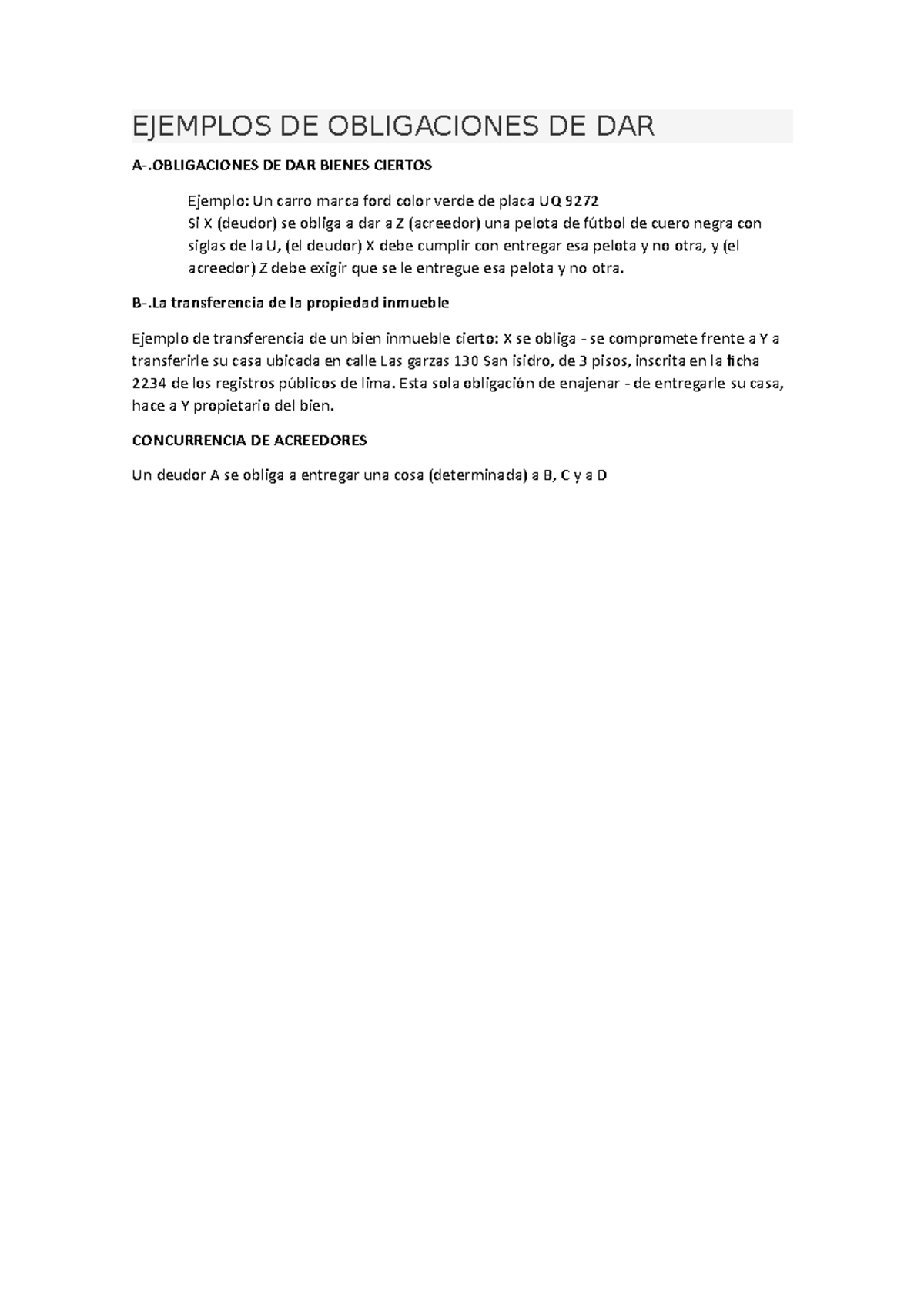 EJEMPLOS DE OBLIGACIONES DE DAR

A-.OBLIGACIONES DE DAR BIENES CIERTOS

Ejemplo: Un carro marca ford color verde de placa UQ 9272
Si X (deudor) se obliga a dar a Z (acreedor) una pelota de fútbol de cuero negra con siglas de la U, (el deudor) X debe cumplir con entregar esa pelota y no otra, y (el acreedor) Z debe exigir que se le entregue esa pelota y no otra.

B-.La transferencia de la propiedad inmueble

Ejemplo de transferencia de un bien inmueble cierto: X se obliga - se compromete frente a Y a transferirle su casa ubicada en calle Las garzas 130 San isidro, de 3 pisos, inscrita en la ficha 2234 de los registros públicos de lima. Esta sola obligación de enajenar - de entregarle su casa, hace a Y propietario del bien.

CONCURRENCIA DE ACREEDORES

Un deudor A se obliga a entregar una cosa (determinada) a B, C y a D